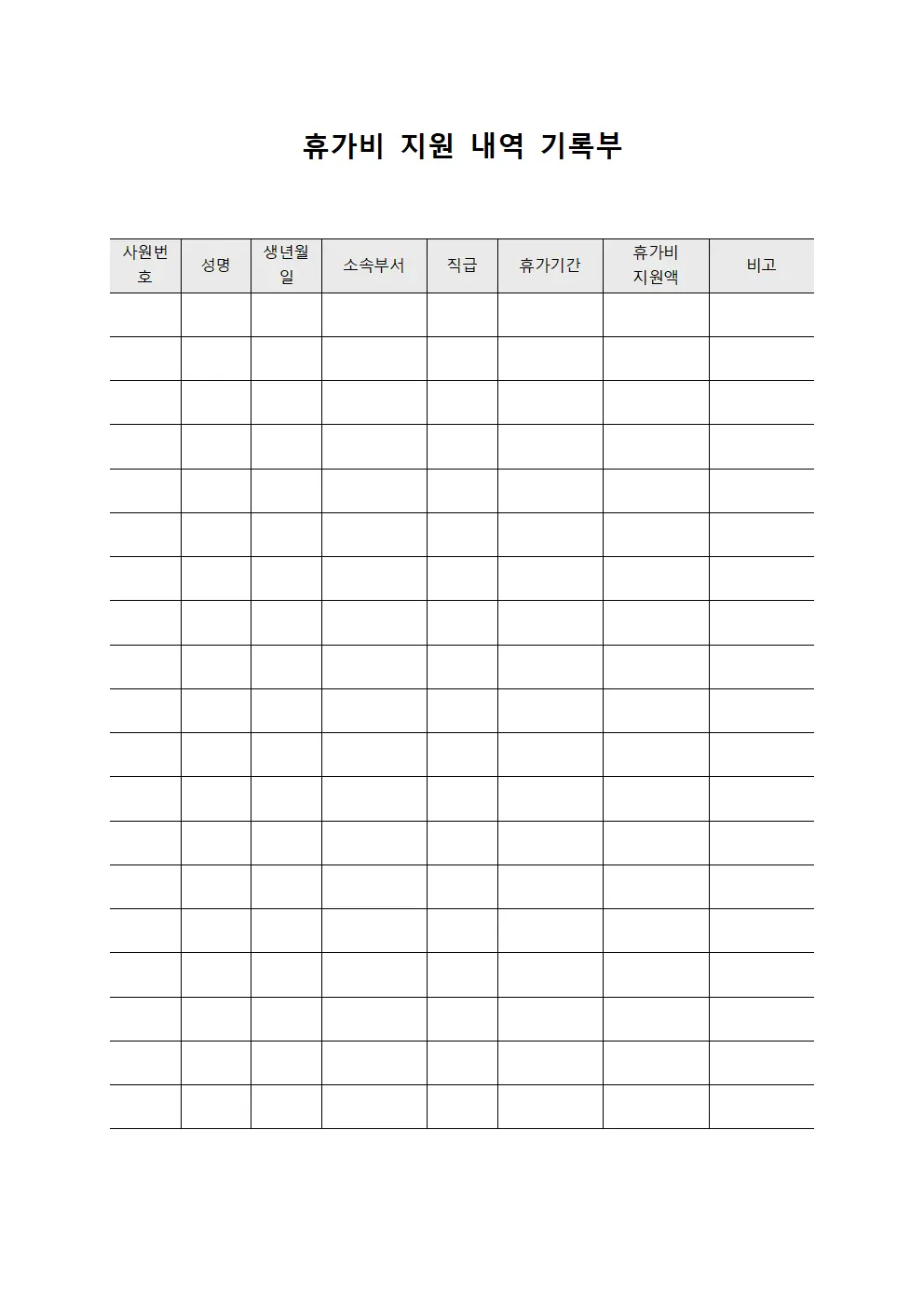 휴가비 지원 내역 기록부

| 사원번호 | 성명 | 생년월일 | 소속부서 | 직급 | 휴가기간 | 휴가비 지원액 | 비고 |
|---|---|---|---|---|---|---|---|
| | | | | | | | |
| | | | | | | | |
| | | | | | | | |
| | | | | | | | |
| | | | | | | | |
| | | | | | | | |
| | | | | | | | |
| | | | | | | | |
| | | | | | | | |
| | | | | | | | |
| | | | | | | | |
| | | | | | | | |
| | | | | | | | |
| | | | | | | | |
| | | | | | | | |
| | | | | | | | |
| | | | | | | | |
| | | | | | | | |
| | | | | | | | |